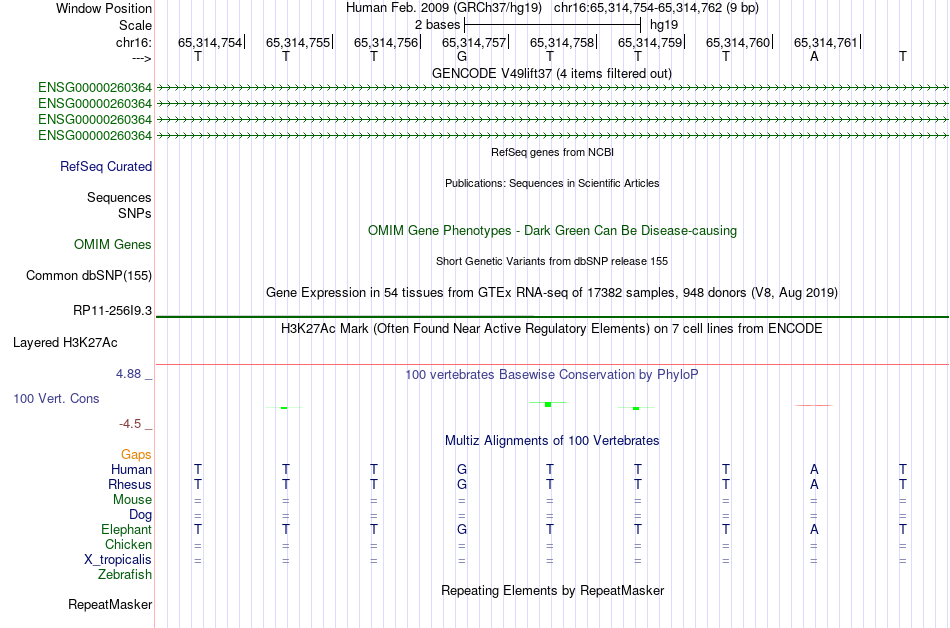 Window Position Human Feb. 2009 (GRCh37/hg19) chr16:65,314,754-65,314,762 (9 bp)
Scale 2 bases hg19
chr16: 65,314,754 65,314,755 65,314,756 65,314,757 65,314,758 65,314,759 65,314,760 65,314,761
---> T T T G T T T A T
GENCODE V49lift37 (4 items filtered out)
ENSG00000260364
ENSG00000260364
ENSG00000260364
ENSG00000260364
RefSeq genes from NCBI
RefSeq Curated
Publications: Sequences in Scientific Articles
Sequences
SNPs
OMIM Gene Phenotypes - Dark Green Can Be Disease-causing
OMIM Genes
Short Genetic Variants from dbSNP release 155
Common dbSNP(155)
Gene Expression in 54 tissues from GTEx RNA-seq of 17382 samples, 948 donors (V8, Aug 2019)
RP11-256I9.3
H3K27Ac Mark (Often Found Near Active Regulatory Elements) on 7 cell lines from ENCODE
Layered H3K27Ac
4.88 _
100 vertebrates Basewise Conservation by PhyloP
100 Vert. Cons
-4.5 _
Multiz Alignments of 100 Vertebrates
Gaps
Human T T T G T T T A T
Rhesus T T T G T T T A T
Mouse = = = = = = = = =
Dog = = = = = = = = =
Elephant T T T G T T T A T
Chicken = = = = = = = = =
X_tropicalis = = = = = = = = =
Zebrafish
Repeating Elements by RepeatMasker
RepeatMasker